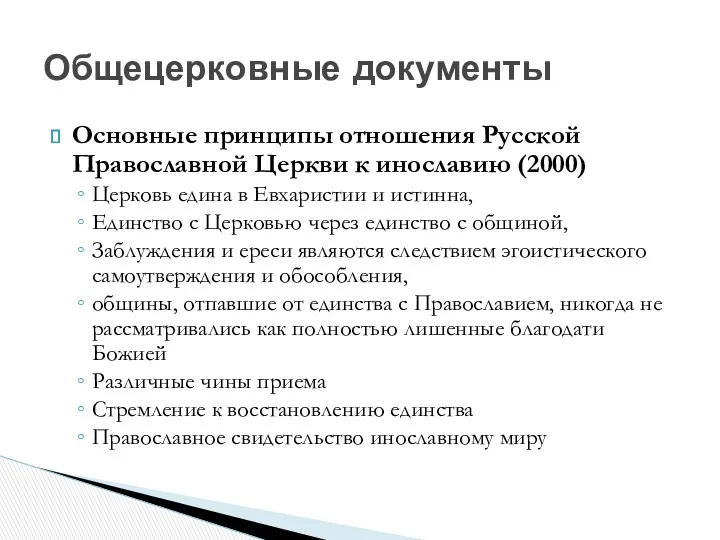 Общецерковные документы

Основные принципы отношения Русской Православной Церкви к инославию (2000)

◦ Церковь едина в Евхаристии и истинна,
◦ Единство с Церковью через единство с общиной,
◦ Заблуждения и ереси являются следствием эгоистического самоутверждения и обособления,
◦ общины, отпавшие от единства с Православием, никогда не рассматривались как полностью лишенные благодати Божией
◦ Различные чины приема
◦ Стремление к восстановлению единства
◦ Православное свидетельство инославному миру